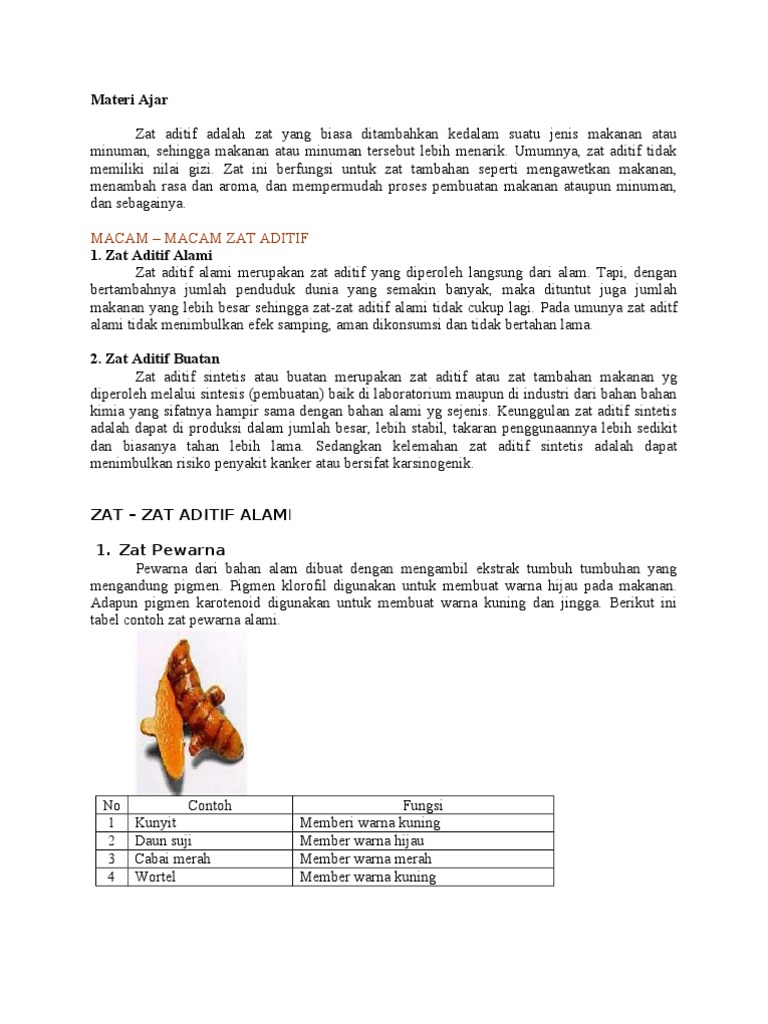 Materi Ajar

Zat aditif adalah zat yang biasa ditambahkan kedalam suatu jenis makanan atau minuman, sehingga makanan atau minuman tersebut lebih menarik. Umumnya, zat aditif tidak memiliki nilai gizi. Zat ini berfungsi untuk zat tambahan seperti mengawetkan makanan, menambah rasa dan aroma, dan mempermudah proses pembuatan makanan ataupun minuman, dan sebagainya.

MACAM – MACAM ZAT ADITIF
1. Zat Aditif Alami
Zat aditif alami merupakan zat aditif yang diperoleh langsung dari alam. Tapi, dengan bertambahnya jumlah penduduk dunia yang semakin banyak, maka dituntut juga jumlah makanan yang lebih besar sehingga zat-zat aditif alami tidak cukup lagi. Pada umunya zat aditf alami tidak menimbulkan efek samping, aman dikonsumsi dan tidak bertahan lama.

2. Zat Aditif Buatan
Zat aditif sintetis atau buatan merupakan zat aditif atau zat tambahan makanan yg diperoleh melalui sintesis (pembuatan) baik di laboratorium maupun di industri dari bahan bahan kimia yang sifatnya hampir sama dengan bahan alami yg sejenis. Keunggulan zat aditif sintetis adalah dapat di produksi dalam jumlah besar, lebih stabil, takaran penggunaannya lebih sedikit dan biasanya tahan lebih lama. Sedangkan kelemahan zat aditif sintetis adalah dapat menimbulkan risiko penyakit kanker atau bersifat karsinogenik.

ZAT – ZAT ADITIF ALAMI

1. Zat Pewarna
Pewarna dari bahan alam dibuat dengan mengambil ekstrak tumbuh tumbuhan yang mengandung pigmen. Pigmen klorofil digunakan untuk membuat warna hijau pada makanan. Adapun pigmen karotenoid digunakan untuk membuat warna kuning dan jingga. Berikut ini tabel contoh zat pewarna alami.

| No | Contoh | Fungsi |
|---|---|---|
| 1 | Kunyit | Memberi warna kuning |
| 2 | Daun suji | Member warna hijau |
| 3 | Cabai merah | Member warna merah |
| 4 | Wortel | Member warna kuning |